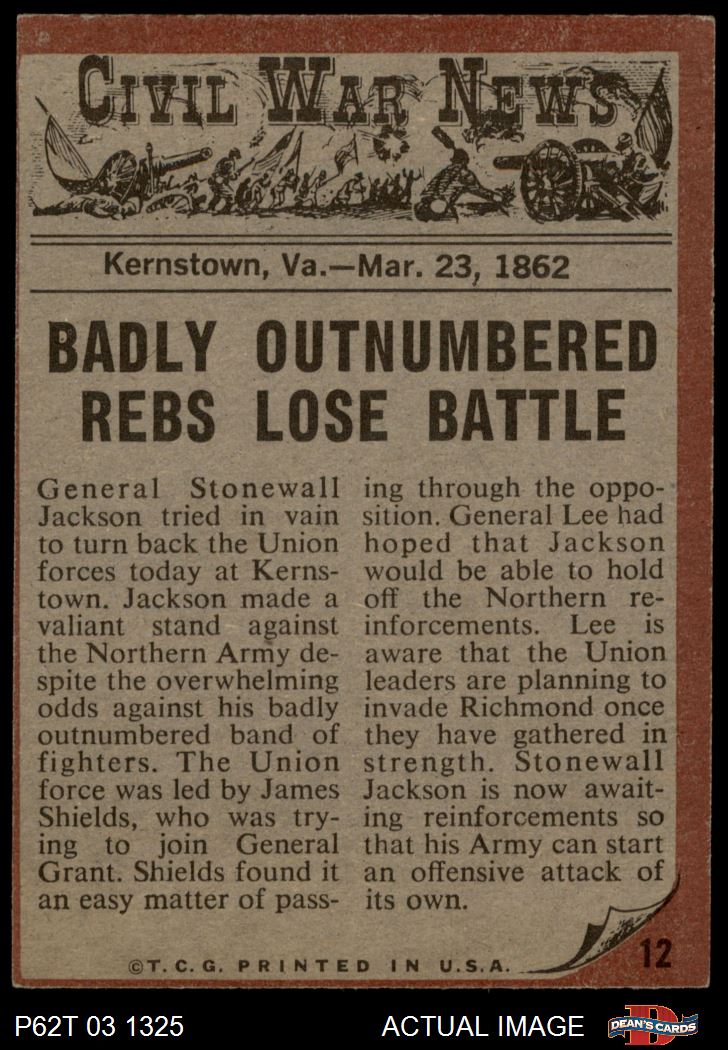 CIVIL WAR NEWS

Kernstown, Va.—Mar. 23, 1862

BADLY OUTNUMBERED REBS LOSE BATTLE

General Stonewall Jackson tried in vain to turn back the Union forces today at Kernstown. Jackson made a valiant stand against the Northern Army despite the overwhelming odds against his badly outnumbered band of fighters. The Union force was led by James Shields, who was trying to join General Grant. Shields found it an easy matter of passing through the opposition. General Lee had hoped that Jackson would be able to hold off the Northern reinforcements. Lee is aware that the Union leaders are planning to invade Richmond once they have gathered in strength. Stonewall Jackson is now awaiting reinforcements so that his Army can start an offensive attack of its own.

©T.C.G. PRINTED IN U.S.A.

12

P62T 03 1325

ACTUAL IMAGE

DEAN'S CARDS